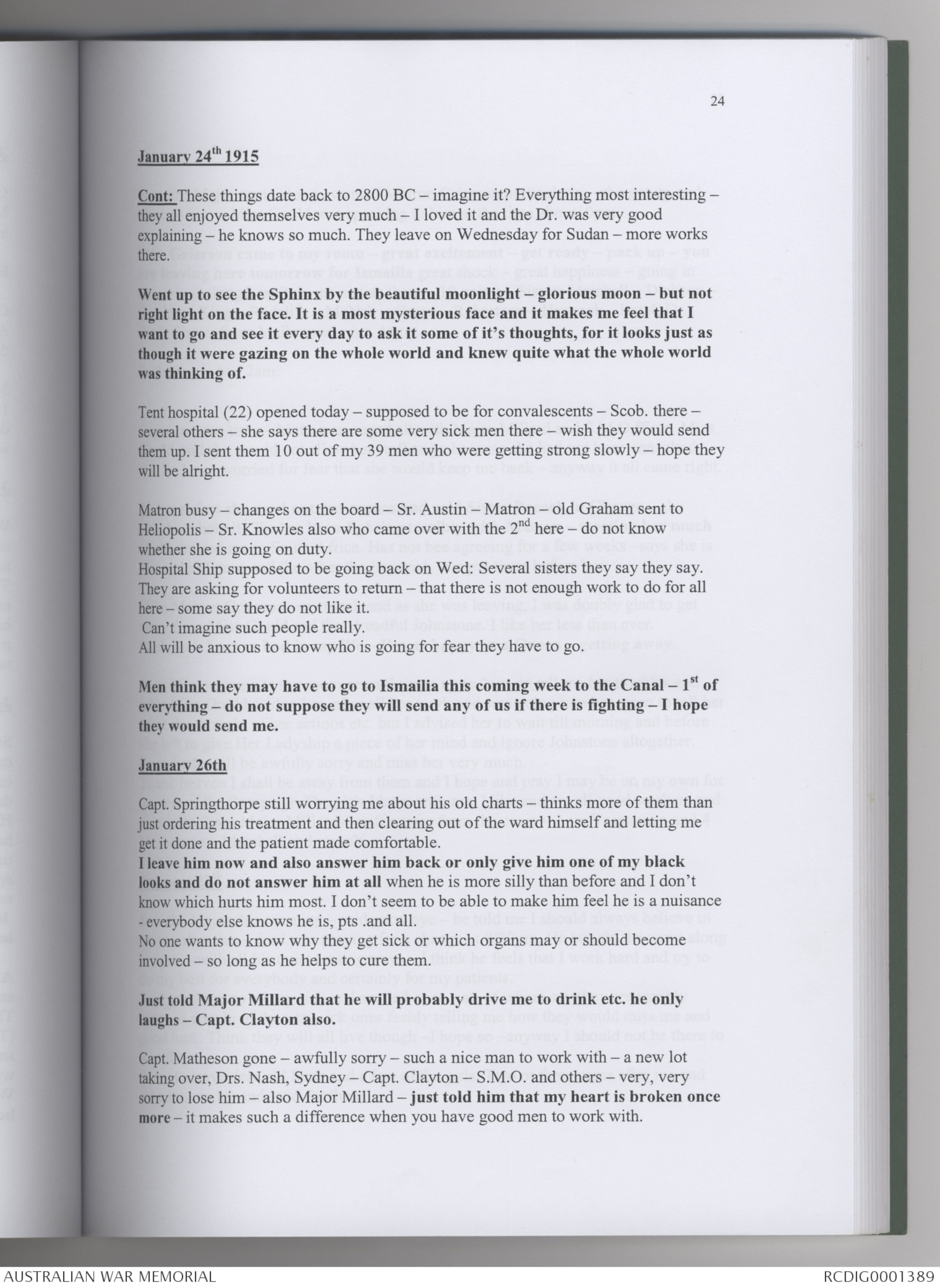 24

January 24th 1915

Cont: These things date back to 2800 BC – imagine it? Everything most interesting – they all enjoyed themselves very much – I loved it and the Dr. was very good explaining – he knows so much. They leave on Wednesday for Sudan – more works there.

Went up to see the Sphinx by the beautiful moonlight – glorious moon – but not right light on the face. It is a most mysterious face and it makes me feel that I want to go and see it every day to ask it some of it's thoughts, for it looks just as though it were gazing on the whole world and knew quite what the whole world was thinking of.

Tent hospital (22) opened today – supposed to be for convalescents – Scob. there – several others – she says there are some very sick men there – wish they would send them up. I sent them 10 out of my 39 men who were getting strong slowly – hope they will be alright.

Matron busy – changes on the board – Sr. Austin – Matron – old Graham sent to Heliopolis – Sr. Knowles also who came over with the 2nd here – do not know whether she is going on duty.
Hospital Ship supposed to be going back on Wed: Several sisters they say they say. They are asking for volunteers to return – that there is not enough work to do for all here – some say they do not like it.
Can't imagine such people really.
All will be anxious to know who is going for fear they have to go.

Men think they may have to go to Ismailia this coming week to the Canal – 1st of everything – do not suppose they will send any of us if there is fighting – I hope they would send me.

January 26th

Capt. Springthorpe still worrying me about his old charts – thinks more of them than just ordering his treatment and then clearing out of the ward himself and letting me get it done and the patient made comfortable.
I leave him now and also answer him back or only give him one of my black looks and do not answer him at all when he is more silly than before and I don't know which hurts him most. I don't seem to be able to make him feel he is a nuisance - everybody else knows he is, pts .and all.
No one wants to know why they get sick or which organs may or should become involved – so long as he helps to cure them.

Just told Major Millard that he will probably drive me to drink etc. he only laughs – Capt. Clayton also.

Capt. Matheson gone – awfully sorry – such a nice man to work with – a new lot taking over, Drs. Nash, Sydney – Capt. Clayton – S.M.O. and others – very, very sorry to lose him – also Major Millard – just told him that my heart is broken once more – it makes such a difference when you have good men to work with.

AUSTRALIAN WAR MEMORIAL
RCDIG0001389